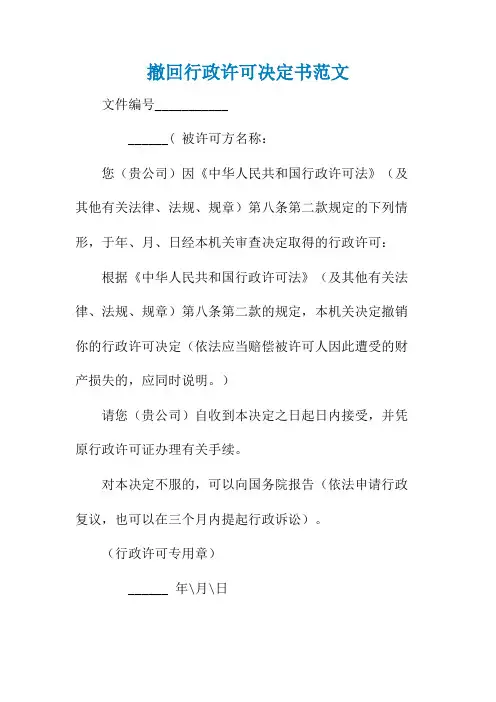 撤回行政许可决定书范文

文件编号___________

______（ 被许可方名称：

您（贵公司）因《中华人民共和国行政许可法》（及其他有关法律、法规、规章）第八条第二款规定的下列情形，于年、月、日经本机关审查决定取得的行政许可：

根据《中华人民共和国行政许可法》（及其他有关法律、法规、规章）第八条第二款的规定，本机关决定撤销你的行政许可决定（依法应当赔偿被许可人因此遭受的财产损失的，应同时说明。）

请您（贵公司）自收到本决定之日起日内接受，并凭原行政许可证办理有关手续。

对本决定不服的，可以向国务院报告（依法申请行政复议，也可以在三个月内提起行政诉讼）。

（行政许可专用章）

______ 年\月\日